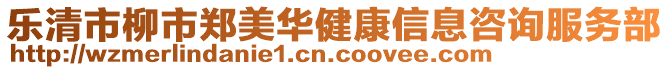 乐清市柳市郑美华健康信息咨询服务部
http://wzmerlindanie1.cn.coovee.com